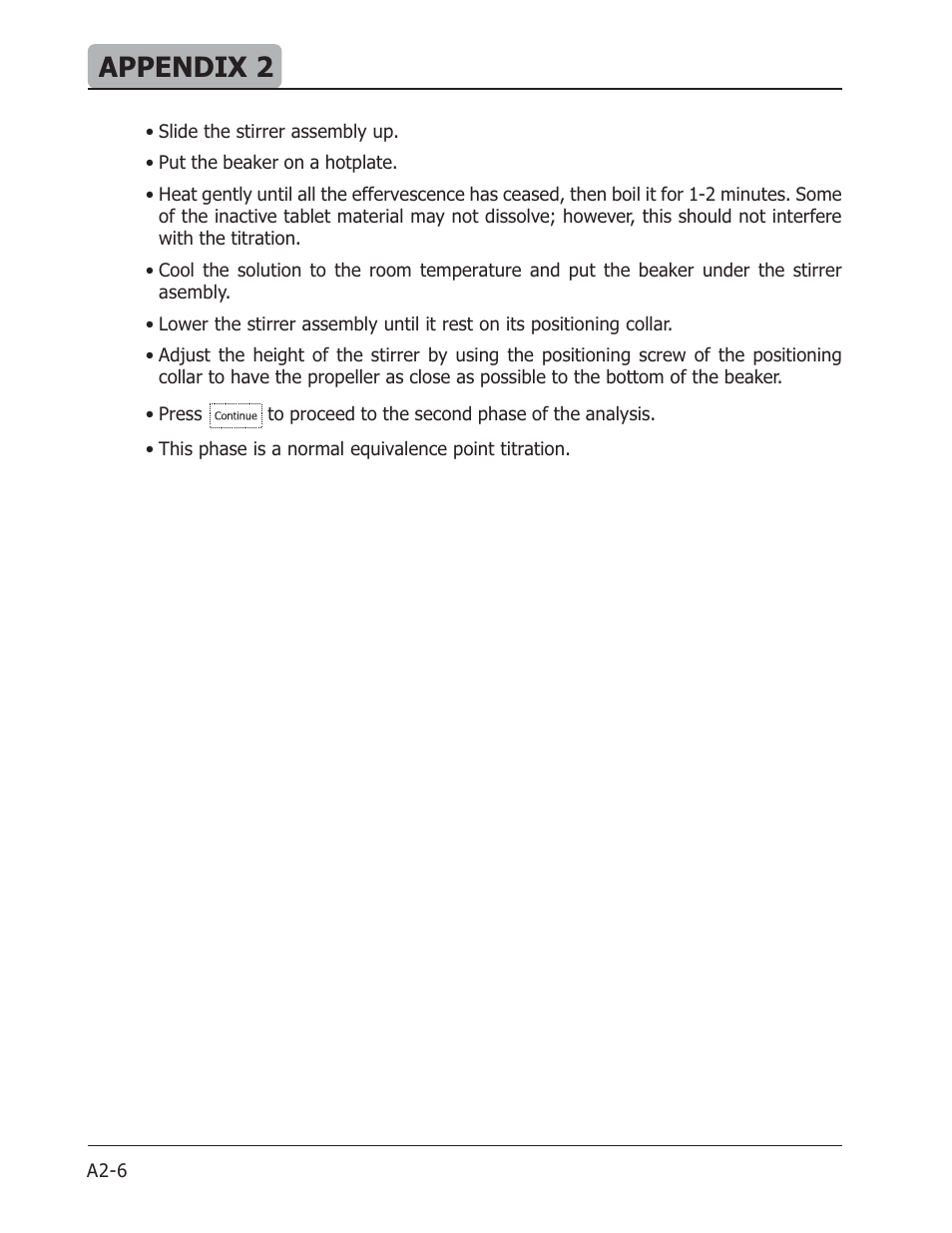 APPENDIX 2

• Slide the stirrer assembly up.

• Put the beaker on a hotplate.

• Heat gently until all the effervescence has ceased, then boil it for 1-2 minutes. Some of the inactive tablet material may not dissolve; however, this should not interfere with the titration.

• Cool the solution to the room temperature and put the beaker under the stirrer asembly.

• Lower the stirrer assembly until it rest on its positioning collar.

• Adjust the height of the stirrer by using the positioning screw of the positioning collar to have the propeller as close as possible to the bottom of the beaker.

• Press Continue to proceed to the second phase of the analysis.

• This phase is a normal equivalence point titration.

A2-6